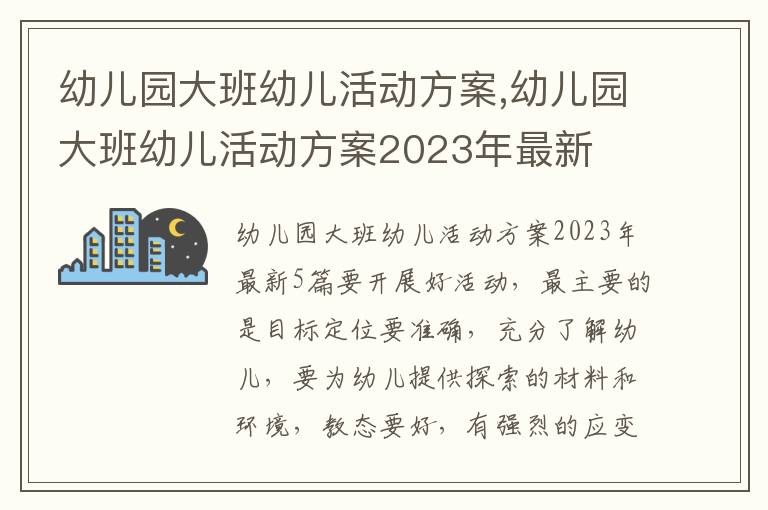 幼儿园大班幼儿活动方案,幼儿园大班幼儿活动方案2023年最新

幼儿园大班幼儿活动方案2023年最新5篇要开展好活动，最主要的是目标定位要准确，充分了解幼儿，要为幼儿提供探索的材料和环境，教态要好，有强烈的应变